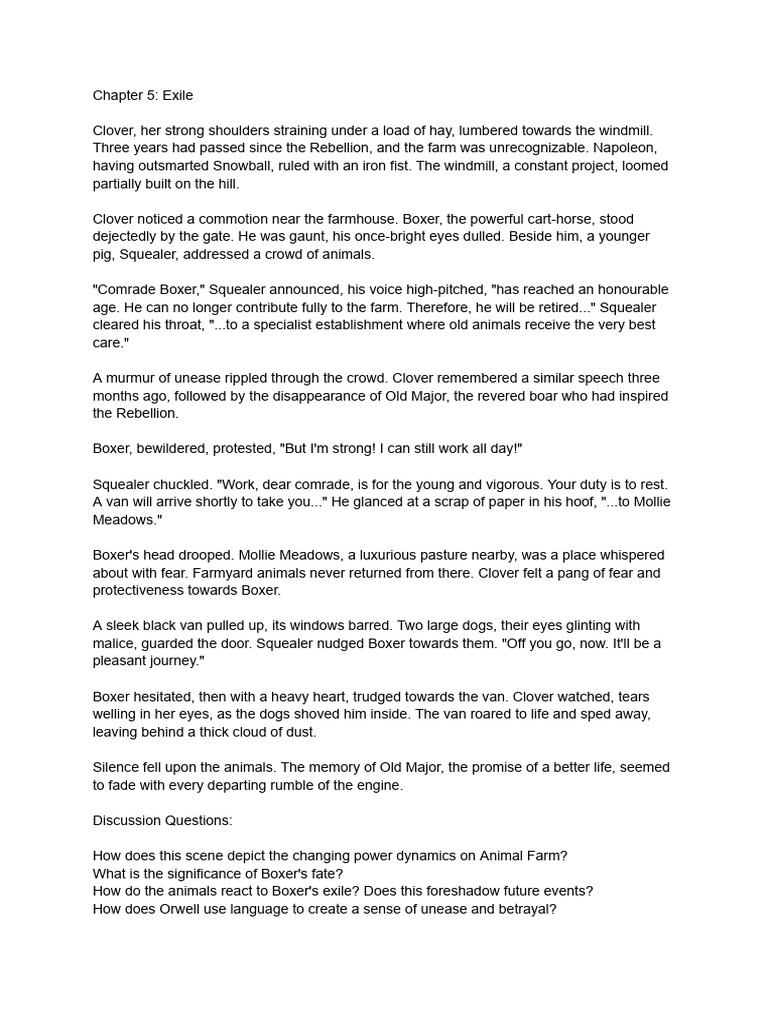 Chapter 5: Exile

Clover, her strong shoulders straining under a load of hay, lumbered towards the windmill. Three years had passed since the Rebellion, and the farm was unrecognizable. Napoleon, having outsmarted Snowball, ruled with an iron fist. The windmill, a constant project, loomed partially built on the hill.

Clover noticed a commotion near the farmhouse. Boxer, the powerful cart-horse, stood dejectedly by the gate. He was gaunt, his once-bright eyes dulled. Beside him, a younger pig, Squealer, addressed a crowd of animals.

"Comrade Boxer," Squealer announced, his voice high-pitched, "has reached an honourable age. He can no longer contribute fully to the farm. Therefore, he will be retired..." Squealer cleared his throat, "...to a specialist establishment where old animals receive the very best care."

A murmur of unease rippled through the crowd. Clover remembered a similar speech three months ago, followed by the disappearance of Old Major, the revered boar who had inspired the Rebellion.

Boxer, bewildered, protested, "But I'm strong! I can still work all day!"

Squealer chuckled. "Work, dear comrade, is for the young and vigorous. Your duty is to rest. A van will arrive shortly to take you..." He glanced at a scrap of paper in his hoof, "...to Mollie Meadows."

Boxer's head drooped. Mollie Meadows, a luxurious pasture nearby, was a place whispered about with fear. Farmyard animals never returned from there. Clover felt a pang of fear and protectiveness towards Boxer.

A sleek black van pulled up, its windows barred. Two large dogs, their eyes glinting with malice, guarded the door. Squealer nudged Boxer towards them. "Off you go, now. It'll be a pleasant journey."

Boxer hesitated, then with a heavy heart, trudged towards the van. Clover watched, tears welling in her eyes, as the dogs shoved him inside. The van roared to life and sped away, leaving behind a thick cloud of dust.

Silence fell upon the animals. The memory of Old Major, the promise of a better life, seemed to fade with every departing rumble of the engine.

Discussion Questions:

How does this scene depict the changing power dynamics on Animal Farm?
What is the significance of Boxer's fate?
How do the animals react to Boxer's exile? Does this foreshadow future events?
How does Orwell use language to create a sense of unease and betrayal?